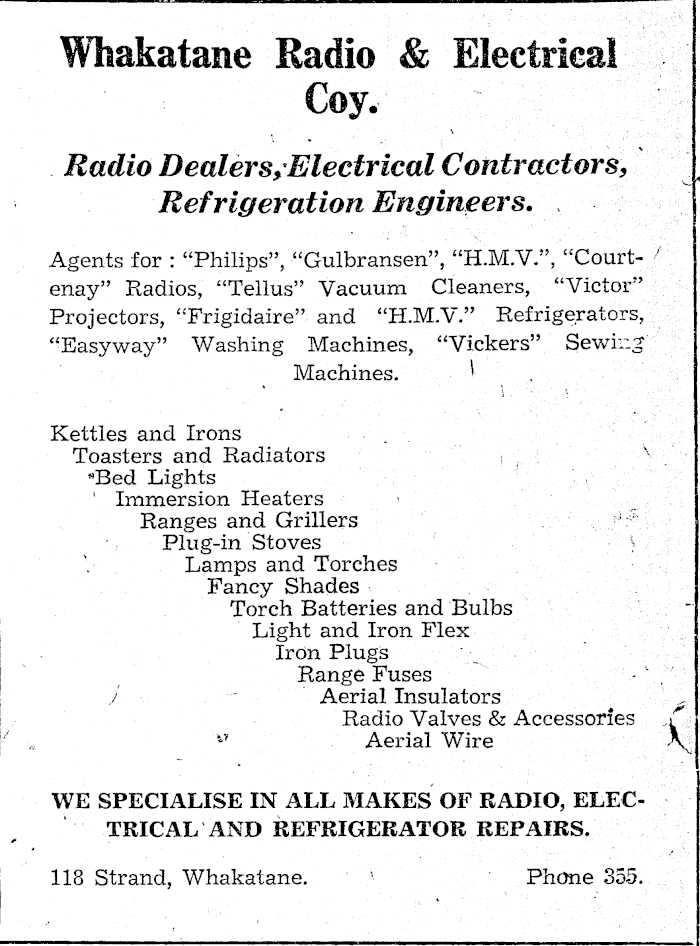 Whakatane Radio & Electrical Coy.

Radio Dealers, Electrical Contractors, Refrigeration Engineers.

Agents for : "Philips", "Gulbransen", "H.M.V.", "Courtenay" Radios, "Tellus" Vacuum Cleaners, "Victor" Projectors, "Frigidaire" and "H.M.V." Refrigerators, "Easyway" Washing Machines, "Vickers" Sewing Machines.

Kettles and Irons
Toasters and Radiators
Bed Lights
Immersion Heaters
Ranges and Grillers
Plug-in Stoves
Lamps and Torches
Fancy Shades
Torch Batteries and Bulbs
Light and Iron Flex
Iron Plugs
Range Fuses
Aerial Insulators
Radio Valves & Accessories
Aerial Wire

WE SPECIALISE IN ALL MAKES OF RADIO, ELECTRICAL AND REFRIGERATOR REPAIRS.

118 Strand, Whakatane. Phone 355.